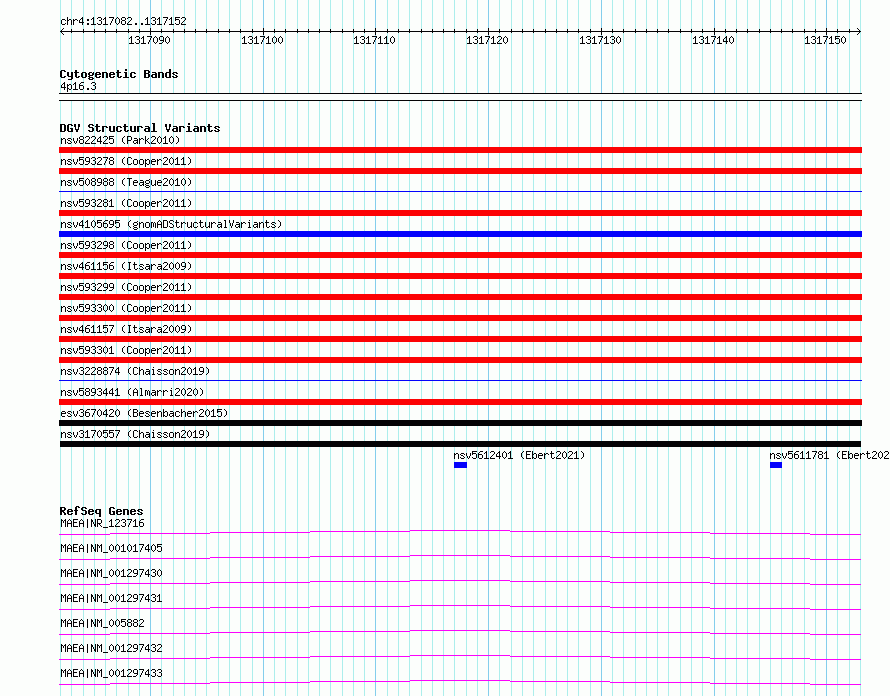 chr4:1317082..1317152

1317090 1317100 1317110 1317120 1317130 1317140 1317150

Cytogenetic Bands
4p16.3

DGV Structural Variants
nsv822425 (Park2010)
nsv593278 (Cooper2011)
nsv508988 (Teague2010)
nsv593281 (Cooper2011)
nsv4105695 (gnomADStructuralVariants)
nsv593298 (Cooper2011)
nsv461156 (Itsara2009)
nsv593299 (Cooper2011)
nsv593300 (Cooper2011)
nsv461157 (Itsara2009)
nsv593301 (Cooper2011)
nsv3228874 (Chaisson2019)
nsv5893441 (Almarri2020)
esv3670420 (Besenbacher2015)
nsv3170557 (Chaisson2019)
nsv5612401 (Ebert2021)
nsv5611781 (Ebert202

RefSeq Genes
MAEA|NR_123716
MAEA|NM_001017405
MAEA|NM_001297430
MAEA|NM_001297431
MAEA|NM_005882
MAEA|NM_001297432
MAEA|NM_001297433